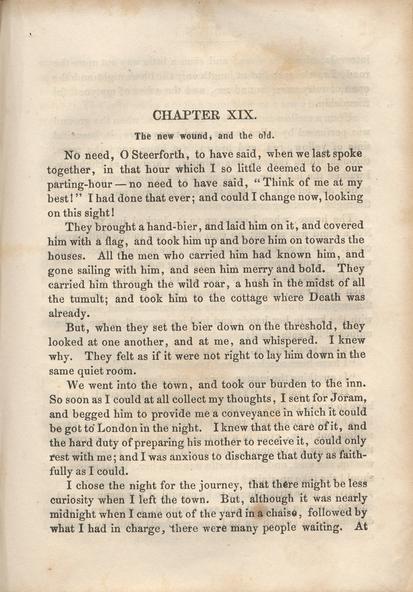 CHAPTER XIX.

The new wound, and the old.

No need, O Steerforth, to have said, when we last spoke together, in that hour which I so little deemed to be our parting-hour — no need to have said, "Think of me at my best!" I had done that ever; and could I change now, looking on this sight!

They brought a hand-bier, and laid him on it, and covered him with a flag, and took him up and bore him on towards the houses. All the men who carried him had known him, and gone sailing with him, and seen him merry and bold. They carried him through the wild roar, a hush in the midst of all the tumult; and took him to the cottage where Death was already.

But, when they set the bier down on the threshold, they looked at one another, and at me, and whispered. I knew why. They felt as if it were not right to lay him down in the same quiet room.

We went into the town, and took our burden to the inn. So soon as I could at all collect my thoughts, I sent for Joram, and begged him to provide me a conveyance in which it could be got to London in the night. I knew that the care of it, and the hard duty of preparing his mother to receive it, could only rest with me; and I was anxious to discharge that duty as faithfully as I could.

I chose the night for the journey, that there might be less curiosity when I left the town. But, although it was nearly midnight when I came out of the yard in a chaise, followed by what I had in charge, there were many people waiting. At